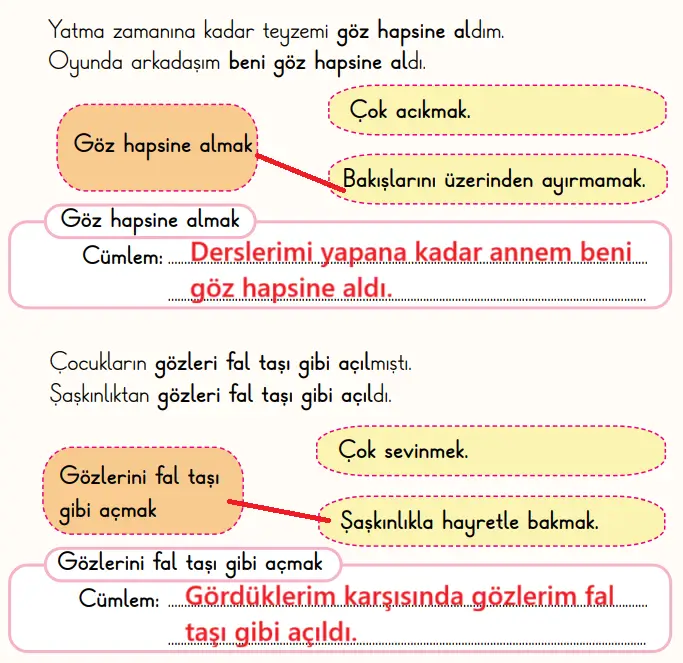 Yatma zamanına kadar teyzemi göz hapsine aldım.
Oyunda arkadaşım beni göz hapsine aldı.

Göz hapsine almak

Çok acıkmak.

Bakışlarını üzerinden ayırmamak.

Göz hapsine almak

Cümlem: Derslerimi yapana kadar annem beni göz hapsine aldı.

Çocukların gözleri fal taşı gibi açılmıştı.
Şaşkınlıktan gözleri fal taşı gibi açıldı.

Gözlerini fal taşı gibi açmak

Çok sevinmek.

Şaşkınlıkla hayretle bakmak.

Gözlerini fal taşı gibi açmak

Cümlem: Gördüklerim karşısında gözlerim fal taşı gibi açıldı.